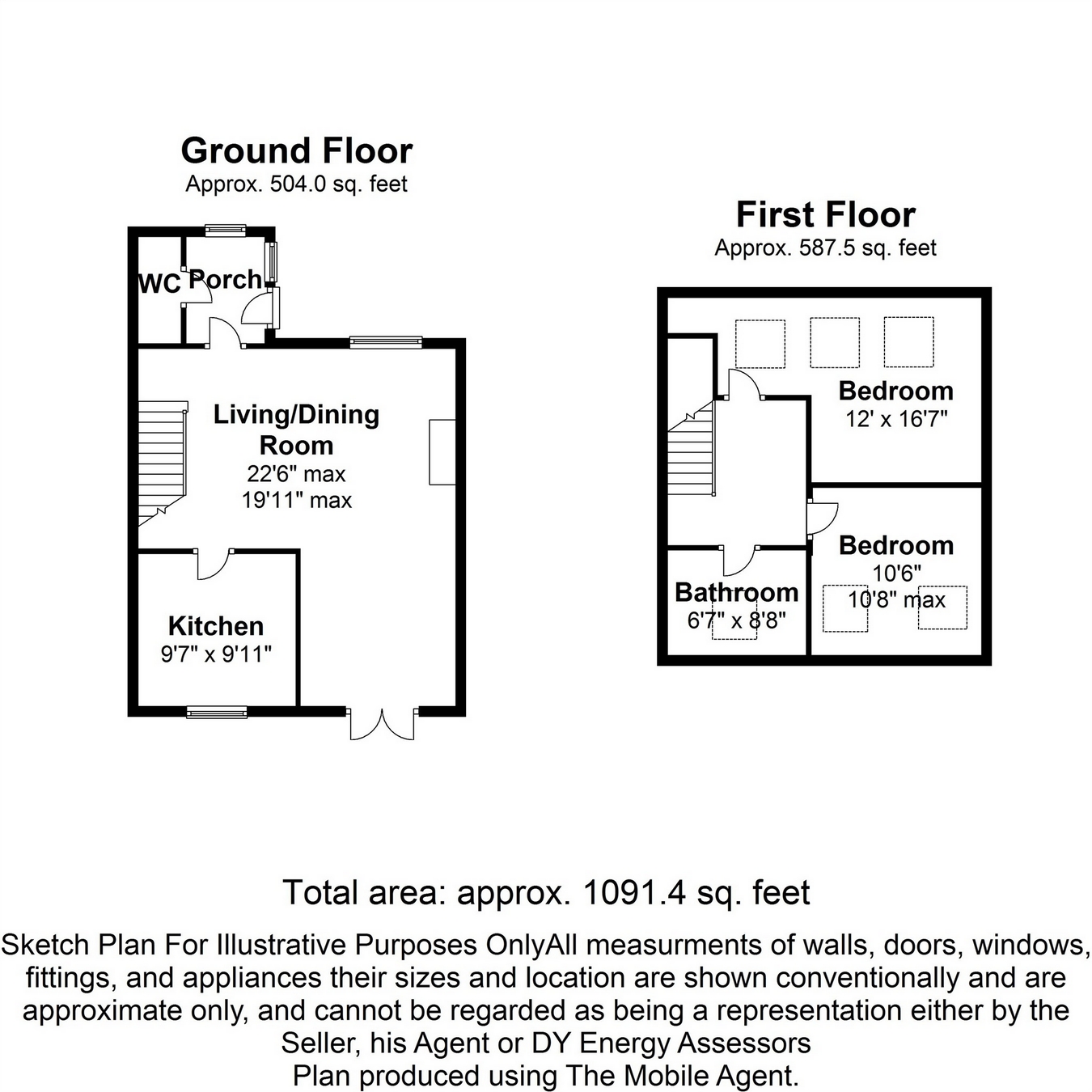 Ground Floor
Approx. 504.0 sq. feet

WC Porch

Living/Dining Room
22'6" max
19'11" max

Kitchen
9'7" x 9'11"

First Floor
Approx. 587.5 sq. feet

Bedroom
12' x 16'7"

Bedroom
10'6"
10'8" max

Bathroom
6'7" x 8'8"

Total area: approx. 1091.4 sq. feet

Sketch Plan For Illustrative Purposes OnlyAll measurments of walls, doors, windows, fittings, and appliances their sizes and location are shown conventionally and are approximate only, and cannot be regarded as being a representation either by the Seller, his Agent or DY Energy Assessors
Plan produced using The Mobile Agent.